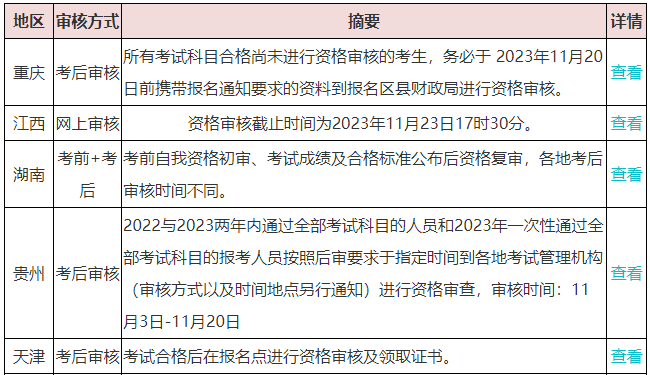 | 地区 | 审核方式 | 摘要 | 详情 |
|---|---|---|---|
| 重庆 | 考后审核 | 所有考试科目合格尚未进行资格审核的考生，务必于 2023年11月20日前携带报名通知要求的资料到报名区县财政局进行资格审核。 | 查看 |
| 江西 | 网上审核 | 资格审核截止时间为2023年11月23日17时30分。 | 查看 |
| 湖南 | 考前+考后 | 考前自我资格初审、考试成绩及合格标准公布后资格复审，各地考后审核时间不同。 | 查看 |
| 贵州 | 考后审核 | 2022与2023两年内通过全部考试科目的人员和2023年一次性通过全部考试科目的报考人员按照后审要求于指定时间到各地考试管理机构（审核方式以及时间地点另行通知）进行资格审查，审核时间：11月3日-11月20日 | 查看 |
| 天津 | 考后审核 | 考试合格后在报名点进行资格审核及领取证书。 | 查看 |